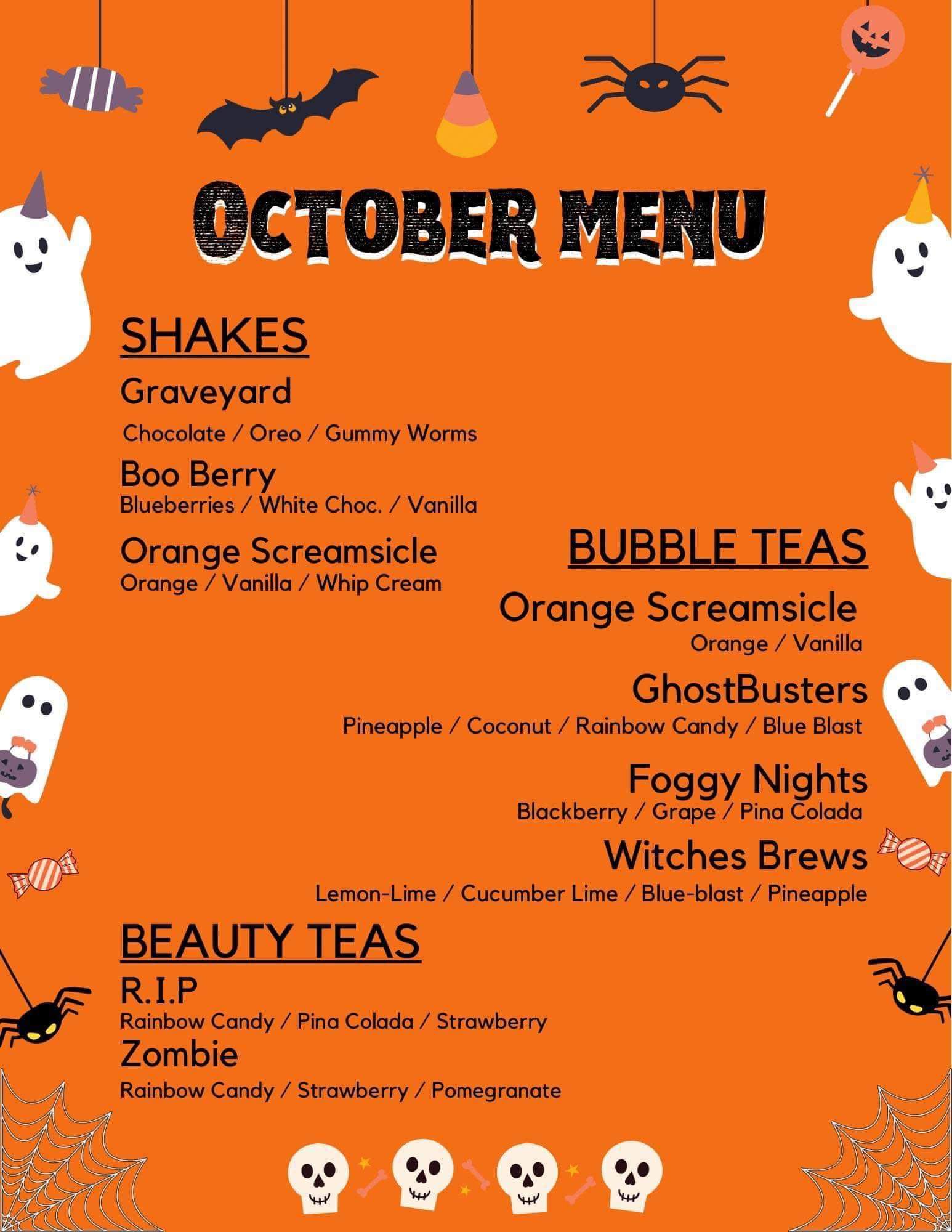 OCTOBER MENU

SHAKES

Graveyard
Chocolate / Oreo / Gummy Worms

Boo Berry
Blueberries / White Choc. / Vanilla

Orange Screamsicle
Orange / Vanilla / Whip Cream

BUBBLE TEAS

Orange Screamsicle
Orange / Vanilla

GhostBusters
Pineapple / Coconut / Rainbow Candy / Blue Blast

Foggy Nights
Blackberry / Grape / Pina Colada

Witches Brews
Lemon-Lime / Cucumber Lime / Blue-blast / Pineapple

BEAUTY TEAS

R.I.P
Rainbow Candy / Pina Colada / Strawberry

Zombie
Rainbow Candy / Strawberry / Pomegranate